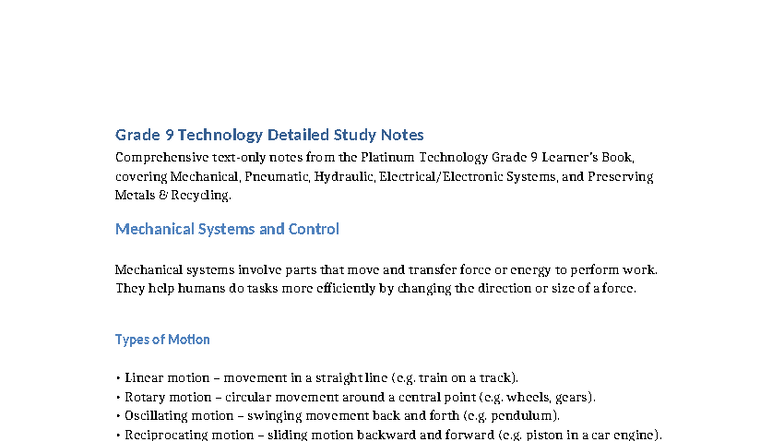 Grade 9 Technology Detailed Study Notes

Comprehensive text-only notes from the Platinum Technology Grade 9 Learner's Book, covering Mechanical, Pneumatic, Hydraulic, Electrical/Electronic Systems, and Preserving Metals & Recycling.

Mechanical Systems and Control

Mechanical systems involve parts that move and transfer force or energy to perform work. They help humans do tasks more efficiently by changing the direction or size of a force.

Types of Motion

• Linear motion – movement in a straight line (e.g. train on a track).
• Rotary motion – circular movement around a central point (e.g. wheels, gears).
• Oscillating motion – swinging movement back and forth (e.g. pendulum).
• Reciprocating motion – sliding motion backward and forward (e.g. piston in a car engine).